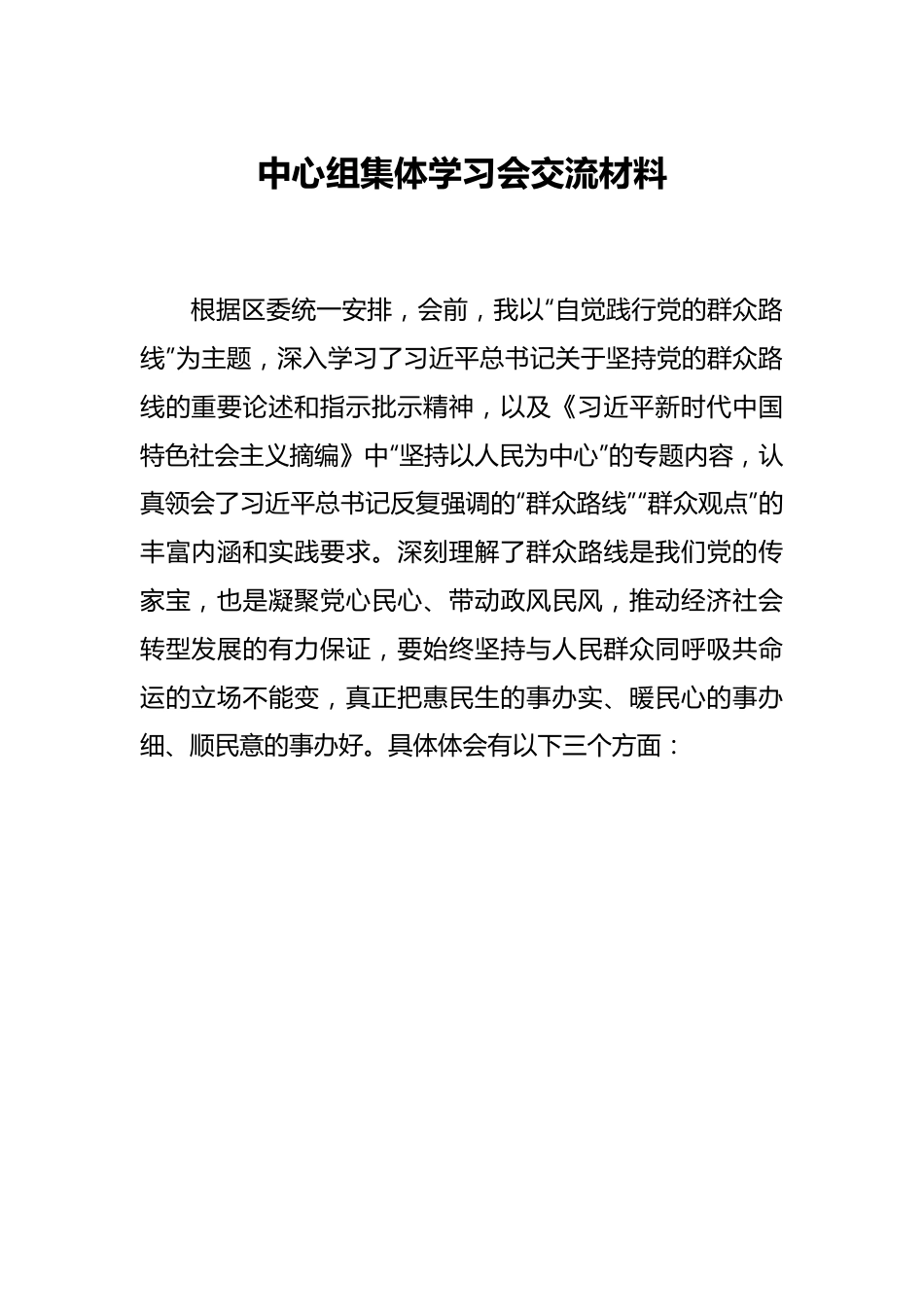 中心组集体学习会交流材料

根据区委统一安排，会前，我以“自觉践行党的群众路线”为主题，深入学习了习近平总书记关于坚持党的群众路线的重要论述和指示批示精神，以及《习近平新时代中国特色社会主义摘编》中“坚持以人民为中心”的专题内容，认真领会了习近平总书记反复强调的“群众路线”“群众观点”的丰富内涵和实践要求。深刻理解了群众路线是我们党的传家宝，也是凝聚党心民心、带动政风民风，推动经济社会转型发展的有力保证，要始终坚持与人民群众同呼吸共命运的立场不能变，真正把惠民生的事办实、暖民心的事办细、顺民意的事办好。具体体会有以下三个方面：